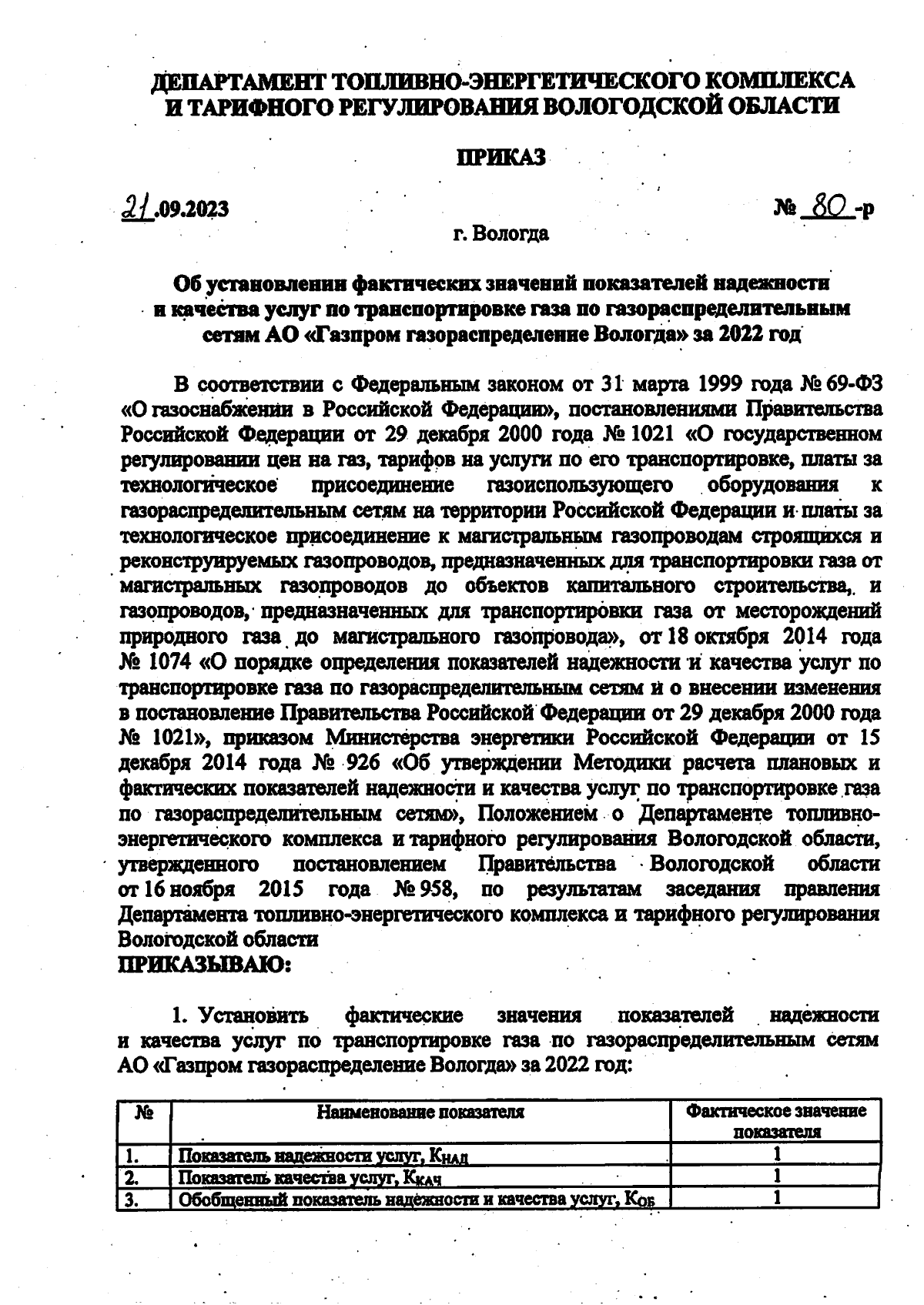 ДЕПАРТАМЕНТ ТОПЛИВНО-ЭНЕРГЕТИЧЕСКОГО КОМПЛЕКСА И ТАРИФНОГО РЕГУЛИРОВАНИЯ ВОЛОГОДСКОЙ ОБЛАСТИ

ПРИКАЗ

21.09.2023

№ 80-р

г. Вологда

Об установлении фактических значений показателей надежности и качества услуг по транспортировке газа по газораспределительным сетям АО «Газпром газораспределение Вологда» за 2022 год

В соответствии с Федеральным законом от 31 марта 1999 года № 69-ФЗ «О газоснабжении в Российской Федерации», постановлениями Правительства Российской Федерации от 29 декабря 2000 года № 1021 «О государственном регулировании цен на газ, тарифов на услуги по его транспортировке, платы за технологическое присоединение газоиспользующего оборудования к газораспределительным сетям на территории Российской Федерации и платы за технологическое присоединение к магистральным газопроводам строящихся и реконструируемых газопроводов, предназначенных для транспортировки газа от магистральных газопроводов до объектов капитального строительства, и газопроводов, предназначенных для транспортировки газа от месторождений природного газа до магистрального газопровода», от 18 октября 2014 года № 1074 «О порядке определения показателей надежности и качества услуг по транспортировке газа по газораспределительным сетям и о внесении изменения в постановление Правительства Российской Федерации от 29 декабря 2000 года № 1021», приказом Министерства энергетики Российской Федерации от 15 декабря 2014 года № 926 «Об утверждении Методики расчета плановых и фактических показателей надежности и качества услуг по транспортировке газа по газораспределительным сетям», Положением о Департаменте топливно-энергетического комплекса и тарифного регулирования Вологодской области, утвержденного постановлением Правительства Вологодской области от 16 ноября 2015 года № 958, по результатам заседания правления Департамента топливно-энергетического комплекса и тарифного регулирования Вологодской области
ПРИКАЗЫВАЮ:

1. Установить фактические значения показателей надежности и качества услуг по транспортировке газа по газораспределительным сетям АО «Газпром газораспределение Вологда» за 2022 год:

| № | Наименование показателя | Фактическое значение показателя |
|---|---|---|
| 1. | Показатель надежности услуг, $К_{НАД}$ | 1 |
| 2. | Показатель качества услуг, $К_{КАЧ}$ | 1 |
| 3. | Обобщенный показатель надежности и качества услуг, $К_{ОБ}$ | 1 |